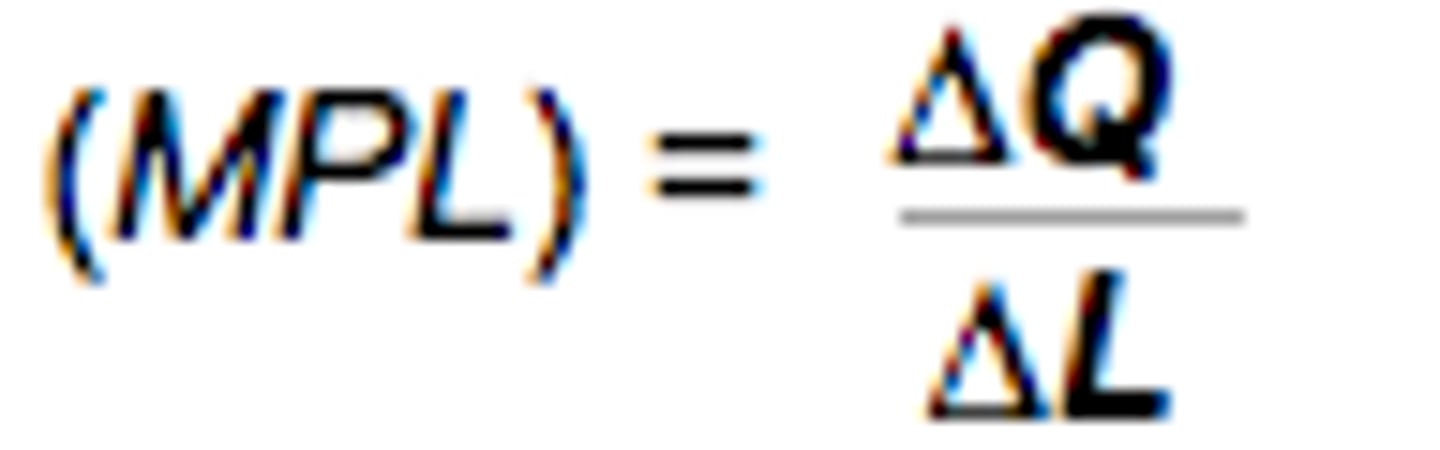 $(MPL) = \frac{\Delta Q}{\Delta L}$